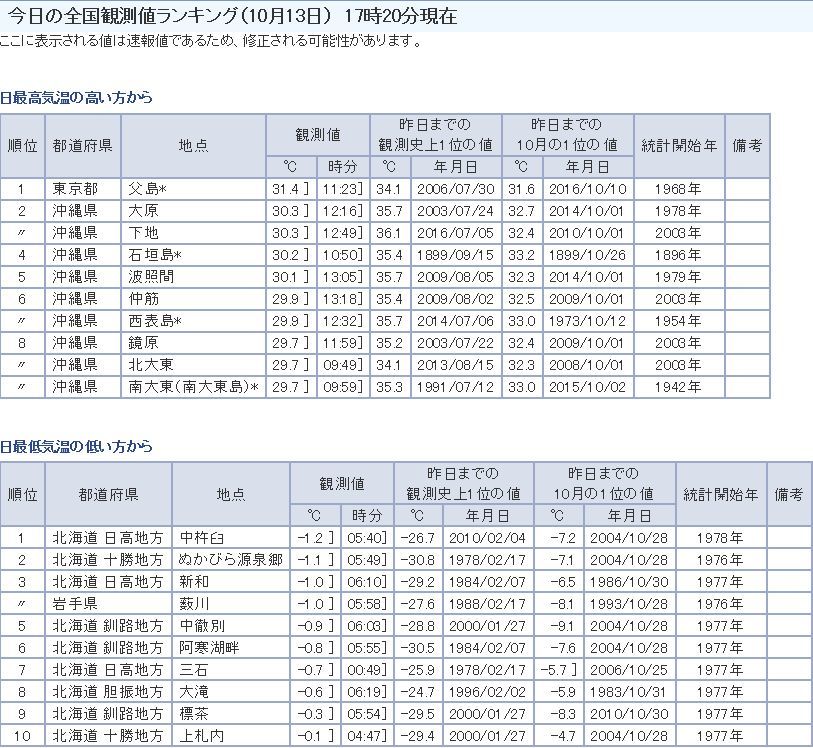 今日の全国観測値ランキング(10月13日) 17時20分現在
ここに表示される値は速報値であるため、修正される可能性があります。

日最高気温の高い方から

| 順位 | 都道府県 | 地点 | 観測値 °C | 観測値 時分 | 昨日までの観測史上1位の値 °C | 昨日までの観測史上1位の値 年月日 | 昨日までの10月の1位の値 °C | 昨日までの10月の1位の値 年月日 | 統計開始年 | 備考 |
|---|---|---|---|---|---|---|---|---|---|---|
| 1 | 東京都 | 父島* | 31.4 ] | 11:23] | 34.1 | 2006/07/30 | 31.6 | 2016/10/10 | 1968年 | |
| 2 | 沖縄県 | 大原 | 30.3 ] | 12:16] | 35.7 | 2003/07/24 | 32.7 | 2014/10/01 | 1978年 | |
| 〃 | 沖縄県 | 下地 | 30.3 ] | 12:49] | 36.1 | 2016/07/05 | 32.4 | 2010/10/01 | 2003年 | |
| 4 | 沖縄県 | 石垣島* | 30.2 ] | 10:50] | 35.4 | 1899/09/15 | 33.2 | 1899/10/26 | 1896年 | |
| 5 | 沖縄県 | 波照間 | 30.1 ] | 13:05] | 35.7 | 2009/08/05 | 32.3 | 2014/10/01 | 1979年 | |
| 6 | 沖縄県 | 仲筋 | 29.9 ] | 13:18] | 35.4 | 2009/08/02 | 32.5 | 2009/10/01 | 2003年 | |
| 〃 | 沖縄県 | 西表島* | 29.9 ] | 12:32] | 35.7 | 2014/07/06 | 33.0 | 1973/10/12 | 1954年 | |
| 8 | 沖縄県 | 鏡原 | 29.7 ] | 11:59] | 35.2 | 2003/07/22 | 32.4 | 2009/10/01 | 2003年 | |
| 〃 | 沖縄県 | 北大東 | 29.7 ] | 09:49] | 34.1 | 2013/08/15 | 32.3 | 2008/10/01 | 2003年 | |
| 〃 | 沖縄県 | 南大東(南大東島)* | 29.7 ] | 09:59] | 35.3 | 1991/07/12 | 33.0 | 2015/10/02 | 1942年 | |

日最低気温の低い方から

| 順位 | 都道府県 | 地点 | 観測値 °C | 観測値 時分 | 昨日までの観測史上1位の値 °C | 昨日までの観測史上1位の値 年月日 | 昨日までの10月の1位の値 °C | 昨日までの10月の1位の値 年月日 | 統計開始年 | 備考 |
|---|---|---|---|---|---|---|---|---|---|---|
| 1 | 北海道 日高地方 | 中杵臼 | -1.2 ] | 05:40] | -26.7 | 2010/02/04 | -7.2 | 2004/10/28 | 1978年 | |
| 2 | 北海道 十勝地方 | ぬかびら源泉郷 | -1.1 ] | 05:49] | -30.8 | 1978/02/17 | -7.1 | 2004/10/28 | 1976年 | |
| 3 | 北海道 日高地方 | 新和 | -1.0 ] | 06:10] | -29.2 | 1984/02/07 | -6.5 | 1986/10/30 | 1977年 | |
| 〃 | 岩手県 | 薮川 | -1.0 ] | 05:58] | -27.6 | 1988/02/17 | -8.1 | 1993/10/28 | 1976年 | |
| 5 | 北海道 釧路地方 | 中徹別 | -0.9 ] | 06:03] | -28.8 | 2000/01/27 | -9.1 | 2004/10/28 | 1977年 | |
| 6 | 北海道 釧路地方 | 阿寒湖畔 | -0.8 ] | 05:55] | -30.5 | 1984/02/07 | -7.6 | 2004/10/28 | 1977年 | |
| 7 | 北海道 日高地方 | 三石 | -0.7 ] | 00:49] | -25.9 | 1978/02/17 | -5.7 ] | 2006/10/25 | 1977年 | |
| 8 | 北海道 胆振地方 | 大滝 | -0.6 ] | 06:19] | -24.7 | 1996/02/02 | -5.9 | 1983/10/31 | 1977年 | |
| 9 | 北海道 釧路地方 | 標茶 | -0.3 ] | 05:54] | -29.5 | 2000/01/27 | -8.3 | 2010/10/30 | 1977年 | |
| 10 | 北海道 十勝地方 | 上札内 | -0.1 ] | 04:47] | -29.4 | 2000/01/27 | -4.7 | 2004/10/28 | 1977年 | |